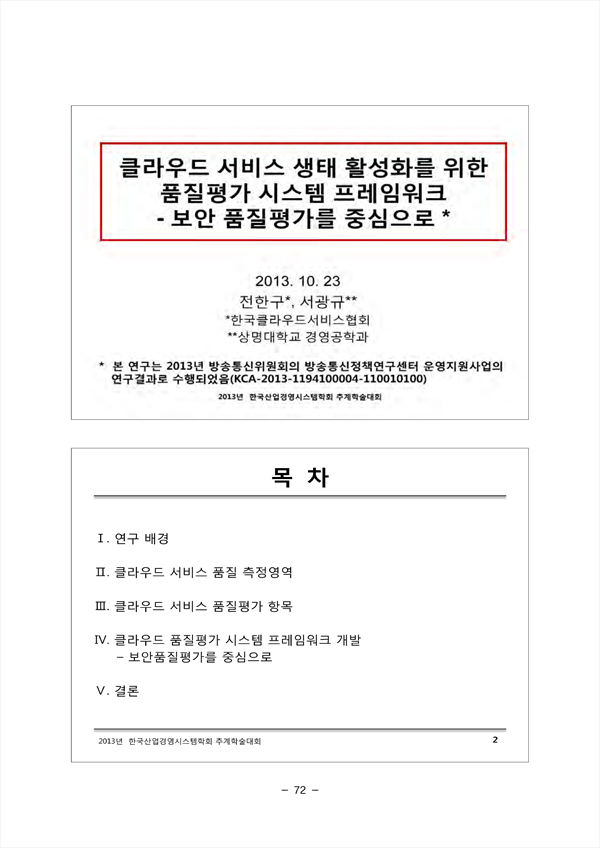 클라우드 서비스 생태 활성화를 위한 품질평가 시스템 프레임워크 - 보안 품질평가를 중심으로 *

2013. 10. 23
전한구*, 서광규**
*한국클라우드서비스협회
**상명대학교 경영공학과

* 본 연구는 2013년 방송통신위원회의 방송통신정책연구센터 운영지원사업의 연구결과로 수행되었음(KCA-2013-1194100004-110010100)

2013년 한국산업경영시스템학회 추계학술대회

목 차

Ⅰ. 연구 배경

Ⅱ. 클라우드 서비스 품질 측정영역

Ⅲ. 클라우드 서비스 품질평가 항목

Ⅳ. 클라우드 품질평가 시스템 프레임워크 개발
– 보안품질평가를 중심으로

Ⅴ. 결론

2013년 한국산업경영시스템학회 추계학술대회 2

– 72 –